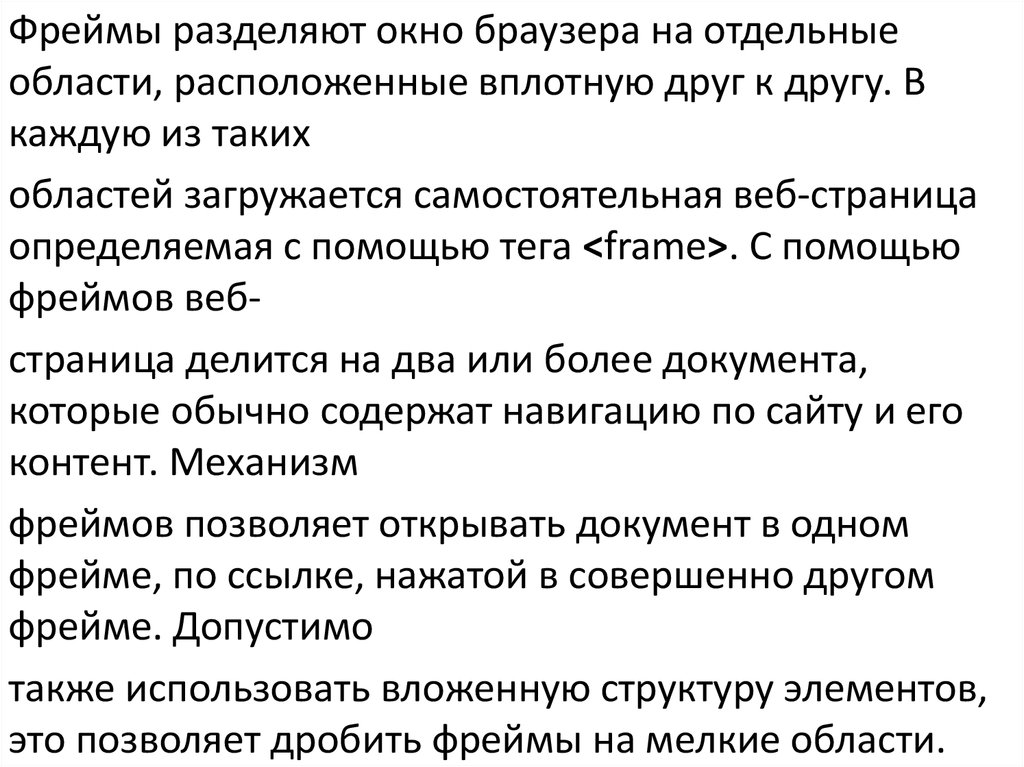 Фреймы разделяют окно браузера на отдельные области, расположенные вплотную друг к другу. В каждую из таких

областей загружается самостоятельная веб-страница определяемая с помощью тега <frame>. С помощью фреймов веб-

страница делится на два или более документа, которые обычно содержат навигацию по сайту и его контент. Механизм

фреймов позволяет открывать документ в одном фрейме, по ссылке, нажатой в совершенно другом фрейме. Допустимо

также использовать вложенную структуру элементов, это позволяет дробить фреймы на мелкие области.